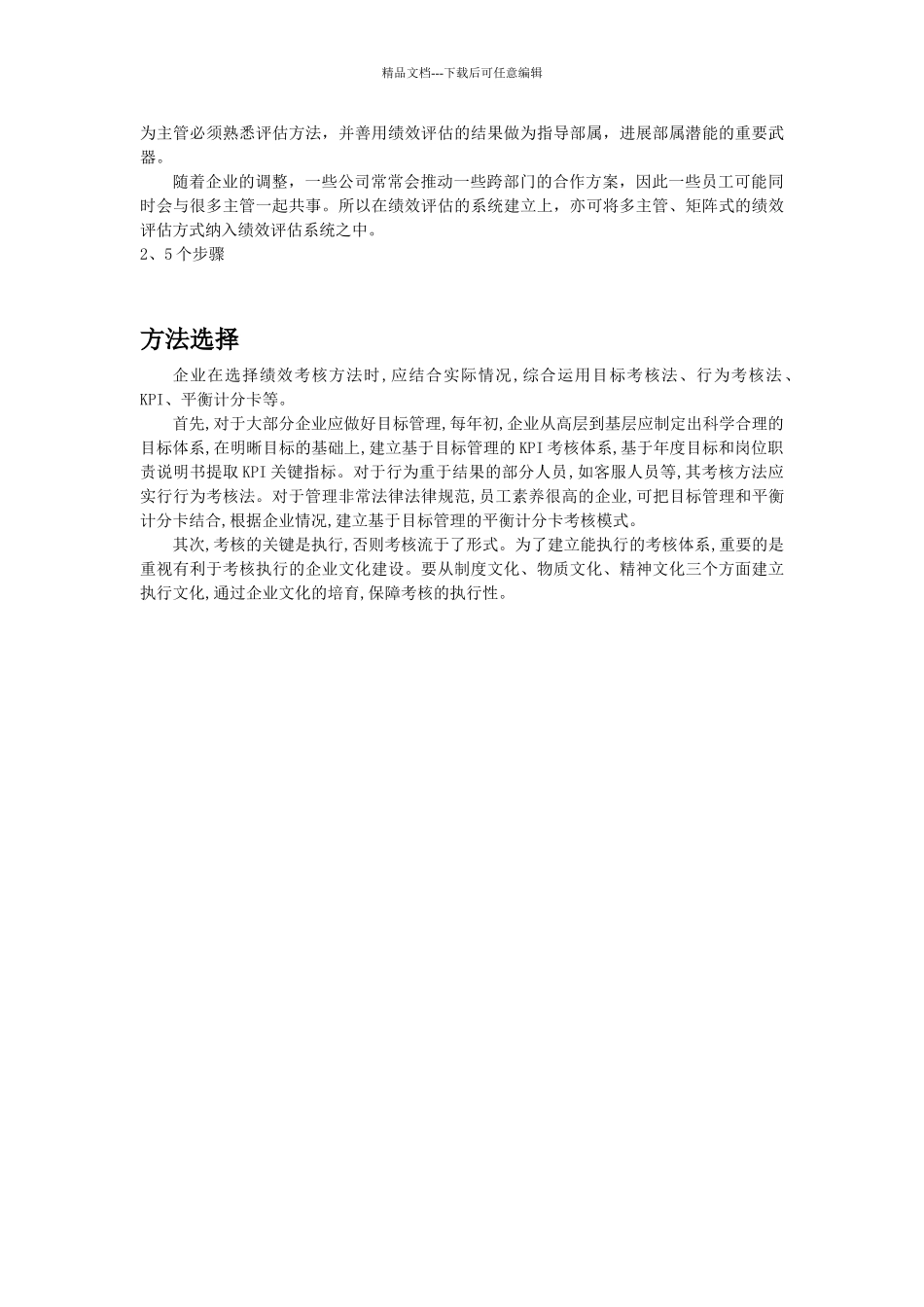 精品文档---下载后可任意编辑

为主管必须熟悉评估方法，并善用绩效评估的结果做为指导部属，进展部属潜能的重要武器。

随着企业的调整，一些公司常常会推动一些跨部门的合作方案，因此一些员工可能同时会与很多主管一起共事。所以在绩效评估的系统建立上，亦可将多主管、矩阵式的绩效评估方式纳入绩效评估系统之中。

2、5个步骤

方法选择

企业在选择绩效考核方法时,应结合实际情况,综合运用目标考核法、行为考核法、KPI、平衡计分卡等。

首先,对于大部分企业应做好目标管理,每年初,企业从高层到基层应制定出科学合理的目标体系,在明晰目标的基础上,建立基于目标管理的KPI考核体系,基于年度目标和岗位职责说明书提取KPI关键指标。对于行为重于结果的部分人员,如客服人员等,其考核方法应实行行为考核法。对于管理非常法律法律规范,员工素养很高的企业,可把目标管理和平衡计分卡结合,根据企业情况,建立基于目标管理的平衡计分卡考核模式。

其次,考核的关键是执行,否则考核流于了形式。为了建立能执行的考核体系,重要的是重视有利于考核执行的企业文化建设。要从制度文化、物质文化、精神文化三个方面建立执行文化,通过企业文化的培育,保障考核的执行性。